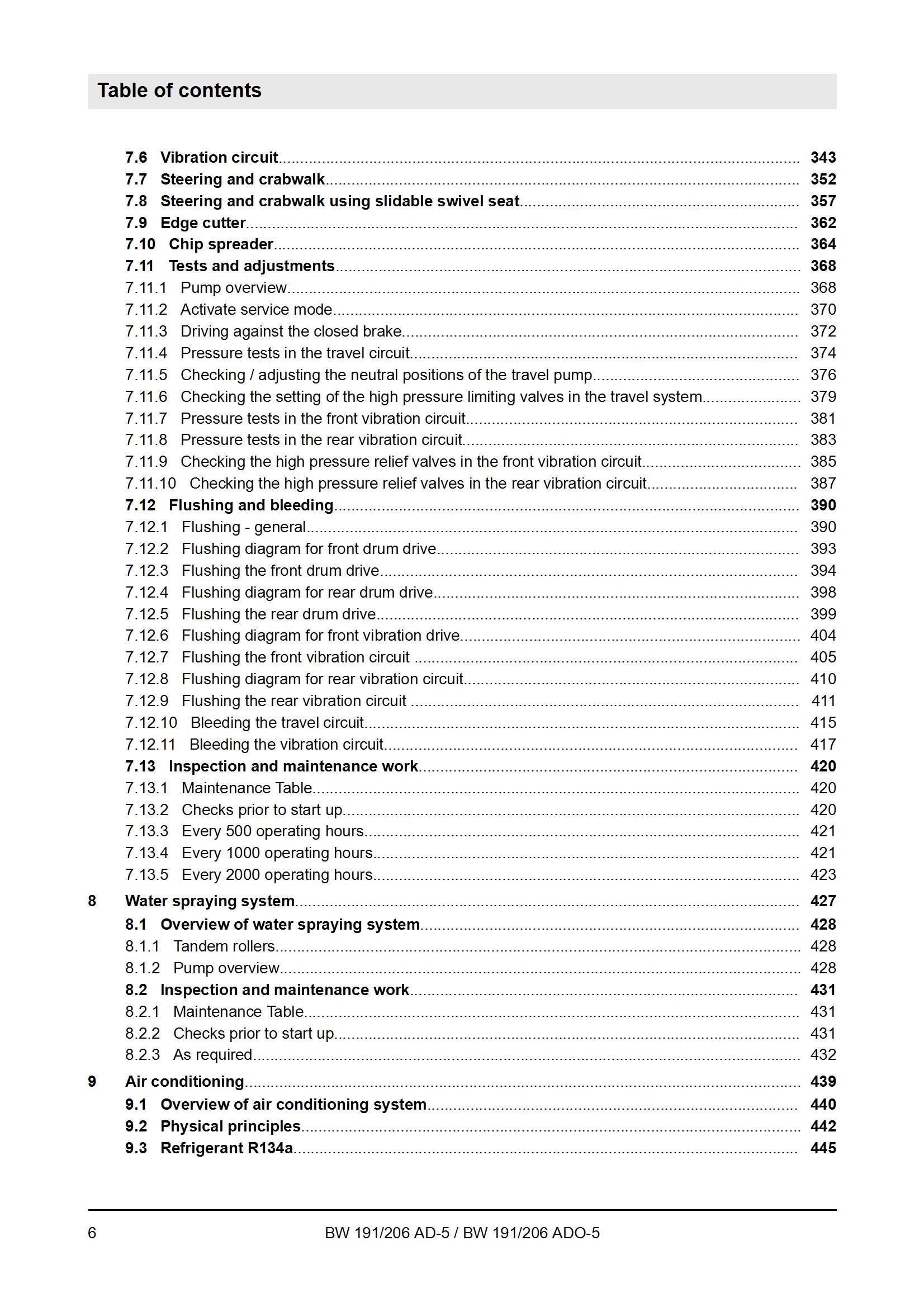 Table of contents

7.6 Vibration circuit 343
7.7 Steering and crabwalk 352
7.8 Steering and crabwalk using slidable swivel seat 357
7.9 Edge cutter 362
7.10 Chip spreader 364
7.11 Tests and adjustments 368
7.11.1 Pump overview 368
7.11.2 Activate service mode 370
7.11.3 Driving against the closed brake 372
7.11.4 Pressure tests in the travel circuit 374
7.11.5 Checking / adjusting the neutral positions of the travel pump 376
7.11.6 Checking the setting of the high pressure limiting valves in the travel system 379
7.11.7 Pressure tests in the front vibration circuit 381
7.11.8 Pressure tests in the rear vibration circuit 383
7.11.9 Checking the high pressure relief valves in the front vibration circuit 385
7.11.10 Checking the high pressure relief valves in the rear vibration circuit 387
7.12 Flushing and bleeding 390
7.12.1 Flushing - general 390
7.12.2 Flushing diagram for front drum drive 393
7.12.3 Flushing the front drum drive 394
7.12.4 Flushing diagram for rear drum drive 398
7.12.5 Flushing the rear drum drive 399
7.12.6 Flushing diagram for front vibration drive 404
7.12.7 Flushing the front vibration circuit 405
7.12.8 Flushing diagram for rear vibration circuit 410
7.12.9 Flushing the rear vibration circuit 411
7.12.10 Bleeding the travel circuit 415
7.12.11 Bleeding the vibration circuit 417
7.13 Inspection and maintenance work 420
7.13.1 Maintenance Table 420
7.13.2 Checks prior to start up 420
7.13.3 Every 500 operating hours 421
7.13.4 Every 1000 operating hours 421
7.13.5 Every 2000 operating hours 423
8 Water spraying system 427
8.1 Overview of water spraying system 428
8.1.1 Tandem rollers 428
8.1.2 Pump overview 428
8.2 Inspection and maintenance work 431
8.2.1 Maintenance Table 431
8.2.2 Checks prior to start up 431
8.2.3 As required 432
9 Air conditioning 439
9.1 Overview of air conditioning system 440
9.2 Physical principles 442
9.3 Refrigerant R134a 445

6 BW 191/206 AD-5 / BW 191/206 ADO-5